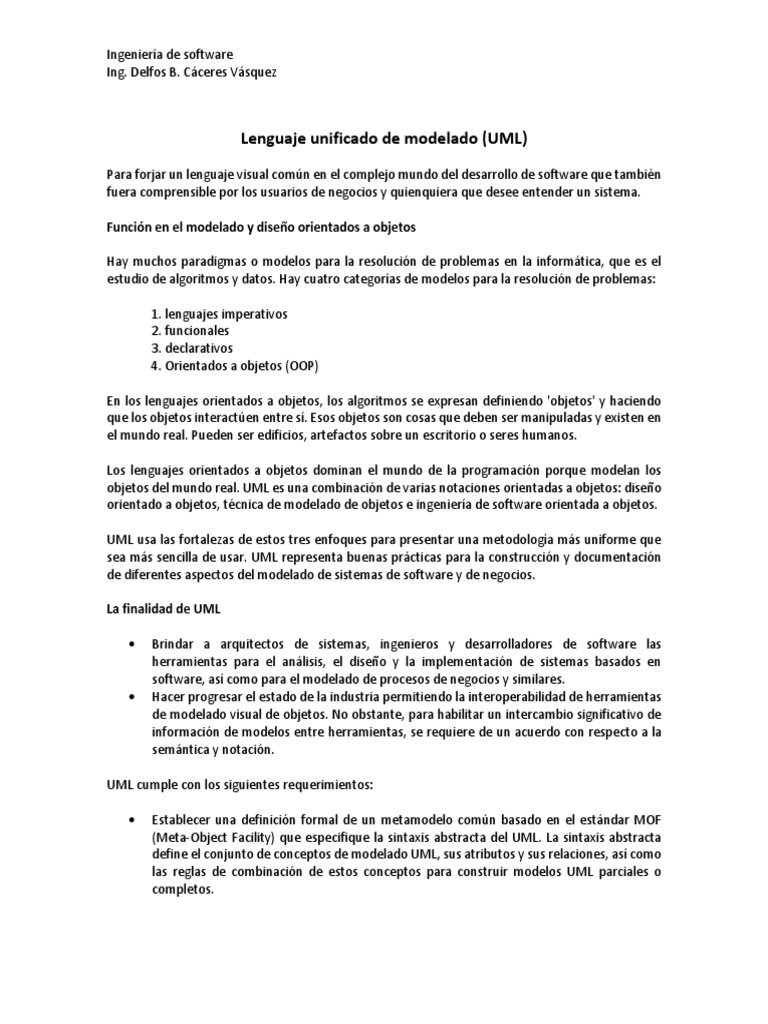 Ingeniería de software
Ing. Delfos B. Cáceres Vásquez

Lenguaje unificado de modelado (UML)

Para forjar un lenguaje visual común en el complejo mundo del desarrollo de software que también fuera comprensible por los usuarios de negocios y quienquiera que desee entender un sistema.

Función en el modelado y diseño orientados a objetos

Hay muchos paradigmas o modelos para la resolución de problemas en la informática, que es el estudio de algoritmos y datos. Hay cuatro categorías de modelos para la resolución de problemas:

1. lenguajes imperativos
2. funcionales
3. declarativos
4. Orientados a objetos (OOP)

En los lenguajes orientados a objetos, los algoritmos se expresan definiendo 'objetos' y haciendo que los objetos interactúen entre sí. Esos objetos son cosas que deben ser manipuladas y existen en el mundo real. Pueden ser edificios, artefactos sobre un escritorio o seres humanos.

Los lenguajes orientados a objetos dominan el mundo de la programación porque modelan los objetos del mundo real. UML es una combinación de varias notaciones orientadas a objetos: diseño orientado a objetos, técnica de modelado de objetos e ingeniería de software orientada a objetos.

UML usa las fortalezas de estos tres enfoques para presentar una metodología más uniforme que sea más sencilla de usar. UML representa buenas prácticas para la construcción y documentación de diferentes aspectos del modelado de sistemas de software y de negocios.

La finalidad de UML

• Brindar a arquitectos de sistemas, ingenieros y desarrolladores de software las herramientas para el análisis, el diseño y la implementación de sistemas basados en software, así como para el modelado de procesos de negocios y similares.
• Hacer progresar el estado de la industria permitiendo la interoperabilidad de herramientas de modelado visual de objetos. No obstante, para habilitar un intercambio significativo de información de modelos entre herramientas, se requiere de un acuerdo con respecto a la semántica y notación.

UML cumple con los siguientes requerimientos:

• Establecer una definición formal de un metamodelo común basado en el estándar MOF (Meta-Object Facility) que especifique la sintaxis abstracta del UML. La sintaxis abstracta define el conjunto de conceptos de modelado UML, sus atributos y sus relaciones, así como las reglas de combinación de estos conceptos para construir modelos UML parciales o completos.